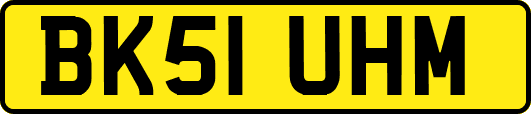 BK51 UHM